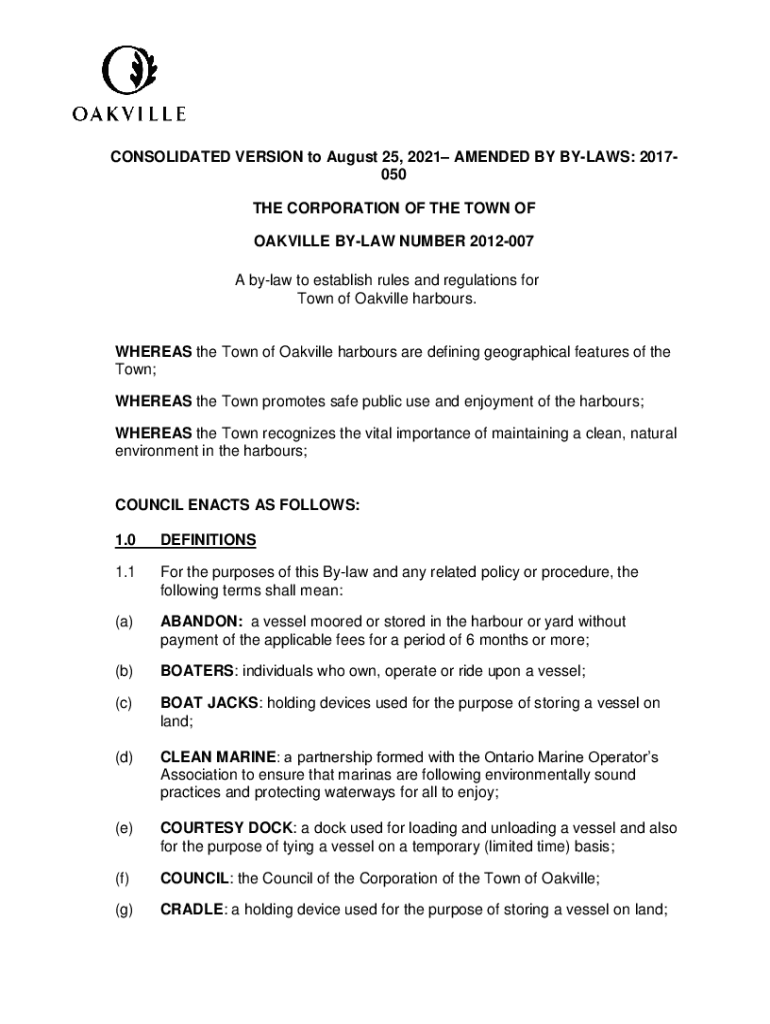 OAKVILLE

CONSOLIDATED VERSION to August 25, 2021– AMENDED BY BY-LAWS: 2017-050

THE CORPORATION OF THE TOWN OF

OAKVILLE BY-LAW NUMBER 2012-007

A by-law to establish rules and regulations for Town of Oakville harbours.

WHEREAS the Town of Oakville harbours are defining geographical features of the Town;

WHEREAS the Town promotes safe public use and enjoyment of the harbours;

WHEREAS the Town recognizes the vital importance of maintaining a clean, natural environment in the harbours;

COUNCIL ENACTS AS FOLLOWS:

1.0 DEFINITIONS

1.1 For the purposes of this By-law and any related policy or procedure, the following terms shall mean:

(a) ABANDON: a vessel moored or stored in the harbour or yard without payment of the applicable fees for a period of 6 months or more;

(b) BOATERS: individuals who own, operate or ride upon a vessel;

(c) BOAT JACKS: holding devices used for the purpose of storing a vessel on land;

(d) CLEAN MARINE: a partnership formed with the Ontario Marine Operator's Association to ensure that marinas are following environmentally sound practices and protecting waterways for all to enjoy;

(e) COURTESY DOCK: a dock used for loading and unloading a vessel and also for the purpose of tying a vessel on a temporary (limited time) basis;

(f) COUNCIL: the Council of the Corporation of the Town of Oakville;

(g) CRADLE: a holding device used for the purpose of storing a vessel on land;